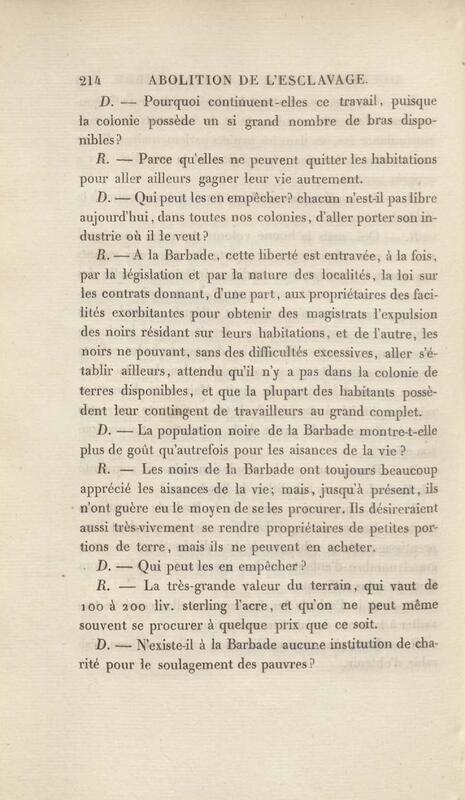 214 ABOLITION DE L'ESCLAVAGE.

D. — Pourquoi continuent-elles ce travail, puisque la colonie possède un si grand nombre de bras disponibles?

R. — Parce qu'elles ne peuvent quitter les habitations pour aller ailleurs gagner leur vie autrement.

D. — Qui peut les en empêcher? chacun n'est-il pas libre aujourd'hui, dans toutes nos colonies, d'aller porter son industrie où il le veut?

R. — A la Barbade, cette liberté est entravée, à la fois, par la législation et par la nature des localités, la loi sur les contrats donnant, d'une part, aux propriétaires des facilités exorbitantes pour obtenir des magistrats l'expulsion des noirs résidant sur leurs habitations, et de l'autre, les noirs ne pouvant, sans des difficultés excessives, aller s'établir ailleurs, attendu qu'il n'y a pas dans la colonie de terres disponibles, et que la plupart des habitants possèdent leur contingent de travailleurs au grand complet.

D. — La population noire de la Barbade montre-t-elle plus de goût qu'autrefois pour les aisances de la vie?

R. — Les noirs de la Barbade ont toujours beaucoup apprécié les aisances de la vie; mais, jusqu'à présent, ils n'ont guère eu le moyen de se les procurer. Ils désireraient aussi très-vivement se rendre propriétaires de petites portions de terre, mais ils ne peuvent en acheter.

D. — Qui peut les en empêcher?

R. — La très-grande valeur du terrain, qui vaut de 100 à 200 liv. sterling l'acre, et qu'on ne peut même souvent se procurer à quelque prix que ce soit.

D. — N'existe-il à la Barbade aucune institution de charité pour le soulagement des pauvres?